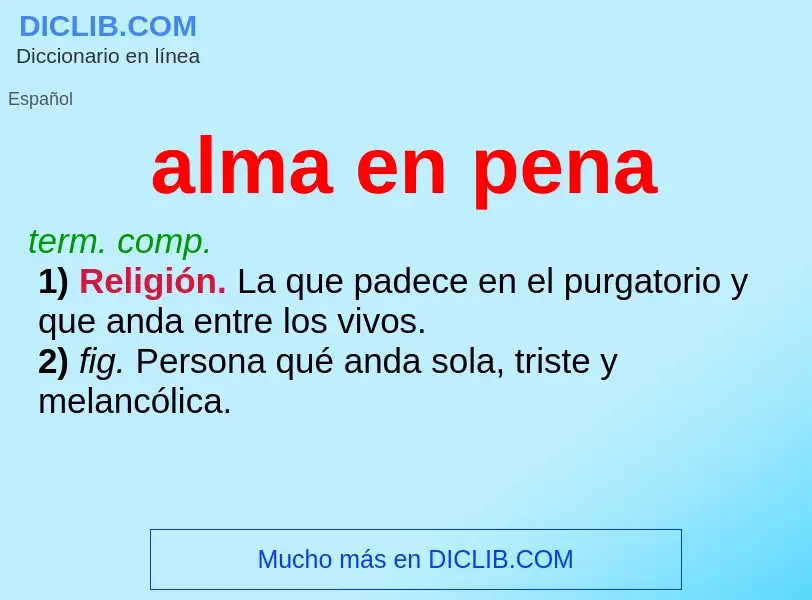 DICLIB.COM
Diccionario en línea

Español

alma en pena

term. comp.
1) Religión. La que padece en el purgatorio y que anda entre los vivos.
2) fig. Persona qué anda sola, triste y melancólica.

Mucho más en DICLIB.COM